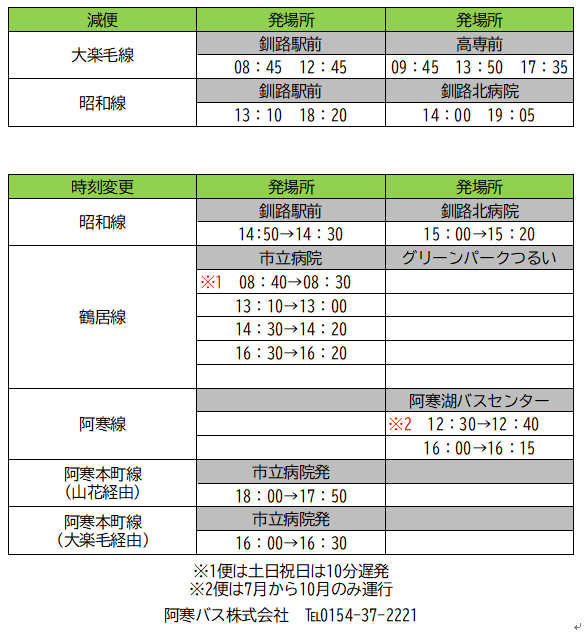 | 減便 | 発場所 | 発場所 |
|---|---|---|
| 大楽毛線 | 釧路駅前 | 高専前 |
| | 08：45　12：45 | 09：45　13：50　17：35 |
| 昭和線 | 釧路駅前 | 釧路北病院 |
| | 13：10　18：20 | 14：00　19：05 |

| 時刻変更 | 発場所 | 発場所 |
|---|---|---|
| 昭和線 | 釧路駅前 | 釧路北病院 |
| | 14:50→14：30 | 15：00→15：20 |
| 鶴居線 | 市立病院 | グリーンパークつるい |
| | ※1　08：40→08：30 | |
| | 13：10→13：00 | |
| | 14：30→14：20 | |
| | 16：30→16：20 | |
| | | |
| 阿寒線 | | 阿寒湖バスセンター |
| | | ※2　12：30→12：40 |
| | | 16：00→16：15 |
| 阿寒本町線（山花経由） | 市立病院発 | |
| | 18：00→17：50 | |
| 阿寒本町線（大楽毛経由） | 市立病院発 | |
| | 16：00→16：30 | |

※1便は土日祝日は10分遅発
※2便は7月から10月のみ運行

阿寒バス株式会社　TEL0154-37-2221